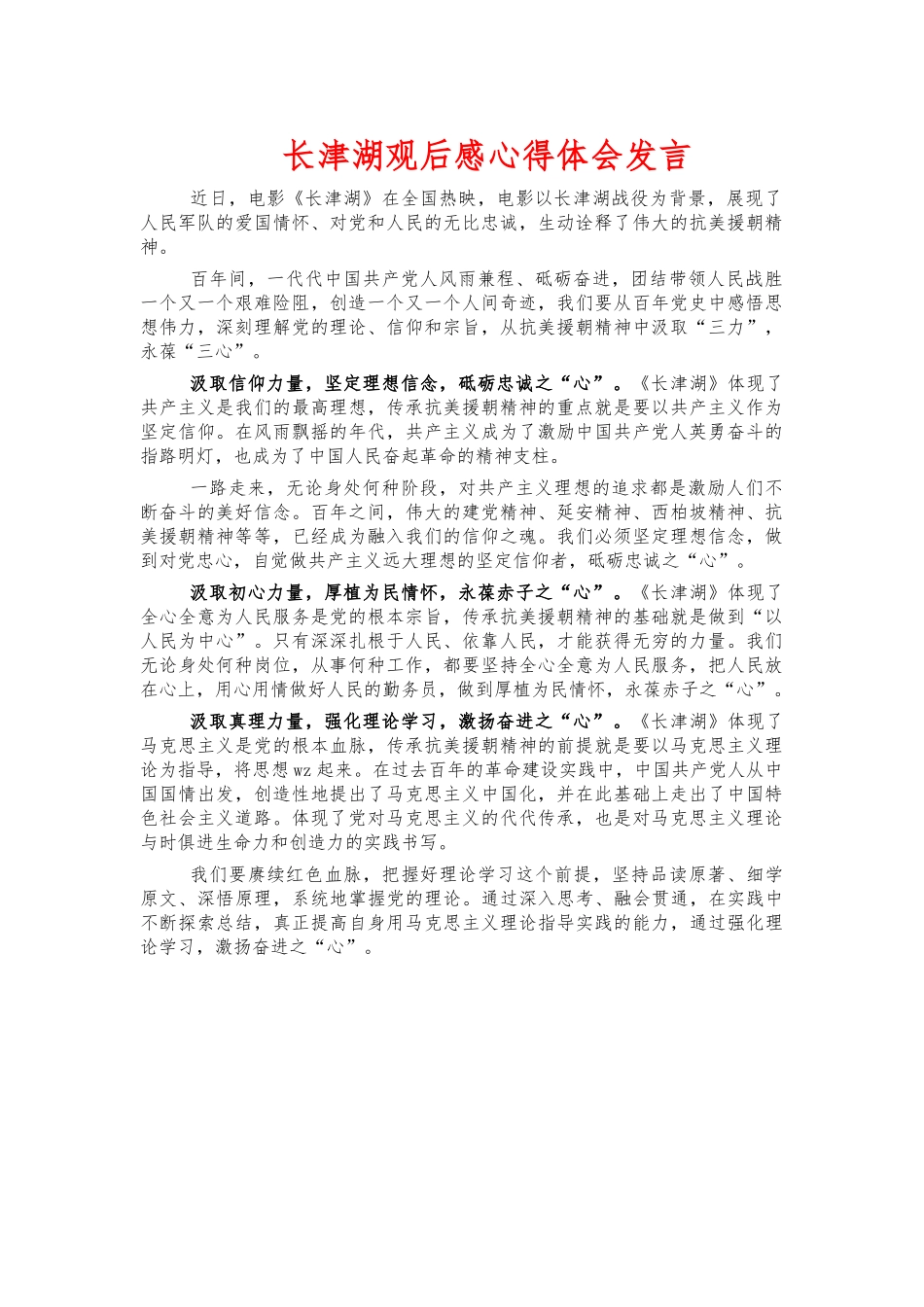 长津湖观后感心得体会发言

近日，电影《长津湖》在全国热映，电影以长津湖战役为背景，展现了人民军队的爱国情怀、对党和人民的无比忠诚，生动诠释了伟大的抗美援朝精神。

百年间，一代代中国共产党人风雨兼程、砥砺奋进，团结带领人民战胜一个又一个艰难险阻，创造一个又一个人间奇迹，我们要从百年党史中感悟思想伟力，深刻理解党的理论、信仰和宗旨，从抗美援朝精神中汲取“三力”，永葆“三心”。

汲取信仰力量，坚定理想信念，砥砺忠诚之“心”。《长津湖》体现了共产主义是我们的最高理想，传承抗美援朝精神的重点就是要以共产主义作为坚定信仰。在风雨飘摇的年代，共产主义成为了激励中国共产党人英勇奋斗的指路明灯，也成为了中国人民奋起革命的精神支柱。

一路走来，无论身处何种阶段，对共产主义理想的追求都是激励人们不断奋斗的美好信念。百年之间，伟大的建党精神、延安精神、西柏坡精神、抗美援朝精神等等，已经成为融入我们的信仰之魂。我们必须坚定理想信念，做到对党忠心，自觉做共产主义远大理想的坚定信仰者，砥砺忠诚之“心”。

汲取初心力量，厚植为民情怀，永葆赤子之“心”。《长津湖》体现了全心全意为人民服务是党的根本宗旨，传承抗美援朝精神的基础就是做到“以人民为中心”。只有深深扎根于人民、依靠人民，才能获得无穷的力量。我们无论身处何种岗位，从事何种工作，都要坚持全心全意为人民服务，把人民放在心上，用心用情做好人民的勤务员，做到厚植为民情怀，永葆赤子之“心”。

汲取真理力量，强化理论学习，激扬奋进之“心”。《长津湖》体现了马克思主义是党的根本血脉，传承抗美援朝精神的前提就是要以马克思主义理论为指导，将思想wz起来。在过去百年的革命建设实践中，中国共产党人从中国国情出发，创造性地提出了马克思主义中国化，并在此基础上走出了中国特色社会主义道路。体现了党对马克思主义的代代传承，也是对马克思主义理论与时俱进生命力和创造力的实践书写。

我们要赓续红色血脉，把握好理论学习这个前提，坚持品读原著、细学原文、深悟原理，系统地掌握党的理论。通过深入思考、融会贯通，在实践中不断探索总结，真正提高自身用马克思主义理论指导实践的能力，通过强化理论学习，激扬奋进之“心”。